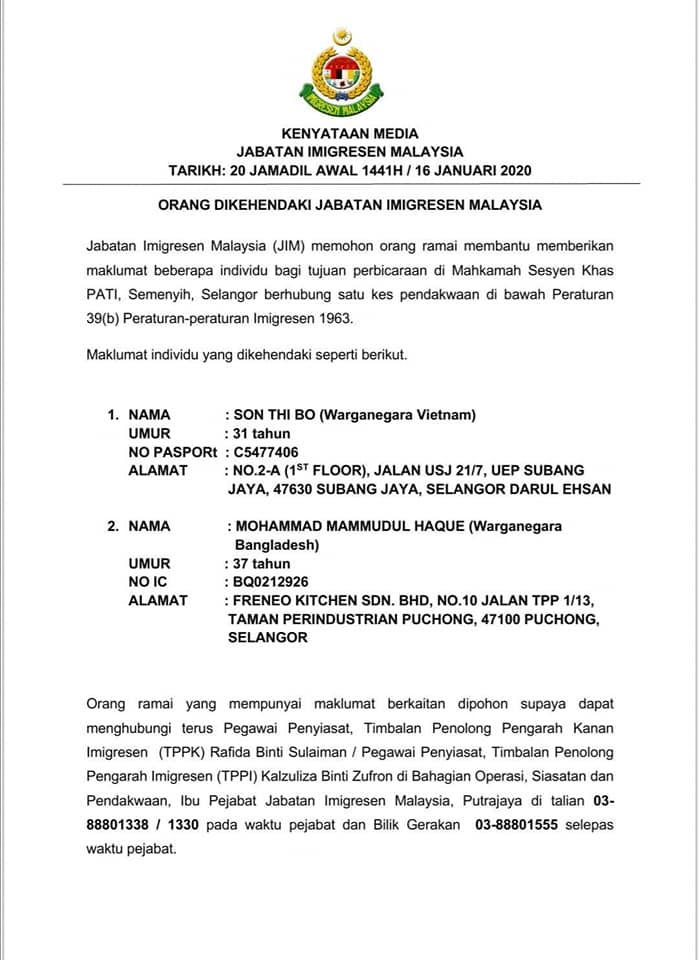 IMIGRESEN MALAYSIA

KENYATAAN MEDIA
JABATAN IMIGRESEN MALAYSIA
TARIKH: 20 JAMADIL AWAL 1441H / 16 JANUARI 2020

ORANG DIKEHENDAKI JABATAN IMIGRESEN MALAYSIA

Jabatan Imigresen Malaysia (JIM) memohon orang ramai membantu memberikan maklumat beberapa individu bagi tujuan perbicaraan di Mahkamah Sesyen Khas PATI, Semenyih, Selangor berhubung satu kes pendakwaan di bawah Peraturan 39(b) Peraturan-peraturan Imigresen 1963.

Maklumat individu yang dikehendaki seperti berikut.

1. NAMA : SON THI BO (Warganegara Vietnam)
UMUR : 31 tahun
NO PASPORt : C5477406
ALAMAT : NO.2-A ($1^{ST}$ FLOOR), JALAN USJ 21/7, UEP SUBANG JAYA, 47630 SUBANG JAYA, SELANGOR DARUL EHSAN

2. NAMA : MOHAMMAD MAMMUDUL HAQUE (Warganegara Bangladesh)
UMUR : 37 tahun
NO IC : BQ0212926
ALAMAT : FRENEO KITCHEN SDN. BHD, NO.10 JALAN TPP 1/13, TAMAN PERINDUSTRIAN PUCHONG, 47100 PUCHONG, SELANGOR

Orang ramai yang mempunyai maklumat berkaitan dipohon supaya dapat menghubungi terus Pegawai Penyiasat, Timbalan Penolong Pengarah Kanan Imigresen (TPPK) Rafida Binti Sulaiman / Pegawai Penyiasat, Timbalan Penolong Pengarah Imigresen (TPPI) Kalzuliza Binti Zufron di Bahagian Operasi, Siasatan dan Pendakwaan, Ibu Pejabat Jabatan Imigresen Malaysia, Putrajaya di talian 03-88801338 / 1330 pada waktu pejabat dan Bilik Gerakan 03-88801555 selepas waktu pejabat.